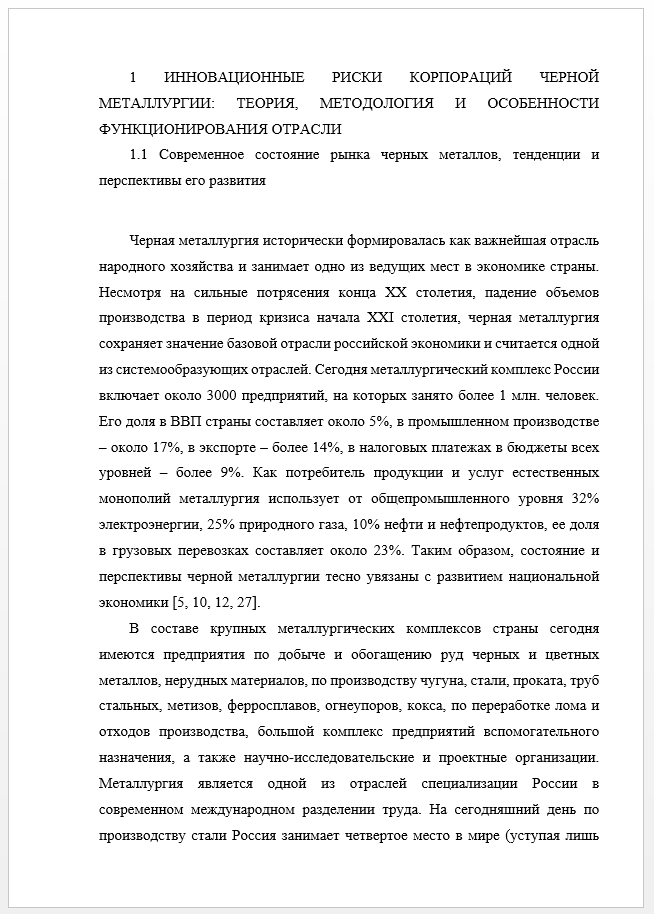 1 ИННОВАЦИОННЫЕ РИСКИ КОРПОРАЦИЙ ЧЕРНОЙ МЕТАЛЛУРГИИ: ТЕОРИЯ, МЕТОДОЛОГИЯ И ОСОБЕННОСТИ ФУНКЦИОНИРОВАНИЯ ОТРАСЛИ

1.1 Современное состояние рынка черных металлов, тенденции и перспективы его развития

Черная металлургия исторически формировалась как важнейшая отрасль народного хозяйства и занимает одно из ведущих мест в экономике страны. Несмотря на сильные потрясения конца XX столетия, падение объемов производства в период кризиса начала XXI столетия, черная металлургия сохраняет значение базовой отрасли российской экономики и считается одной из системообразующих отраслей. Сегодня металлургический комплекс России включает около 3000 предприятий, на которых занято более 1 млн. человек. Его доля в ВВП страны составляет около 5%, в промышленном производстве – около 17%, в экспорте – более 14%, в налоговых платежах в бюджеты всех уровней – более 9%. Как потребитель продукции и услуг естественных монополий металлургия использует от общепромышленного уровня 32% электроэнергии, 25% природного газа, 10% нефти и нефтепродуктов, ее доля в грузовых перевозках составляет около 23%. Таким образом, состояние и перспективы черной металлургии тесно увязаны с развитием национальной экономики [5, 10, 12, 27].

В составе крупных металлургических комплексов страны сегодня имеются предприятия по добыче и обогащению руд черных и цветных металлов, нерудных материалов, по производству чугуна, стали, проката, труб стальных, метизов, ферросплавов, огнеупоров, кокса, по переработке лома и отходов производства, большой комплекс предприятий вспомогательного назначения, а также научно-исследовательские и проектные организации. Металлургия является одной из отраслей специализации России в современном международном разделении труда. На сегодняшний день по производству стали Россия занимает четвертое место в мире (уступая лишь